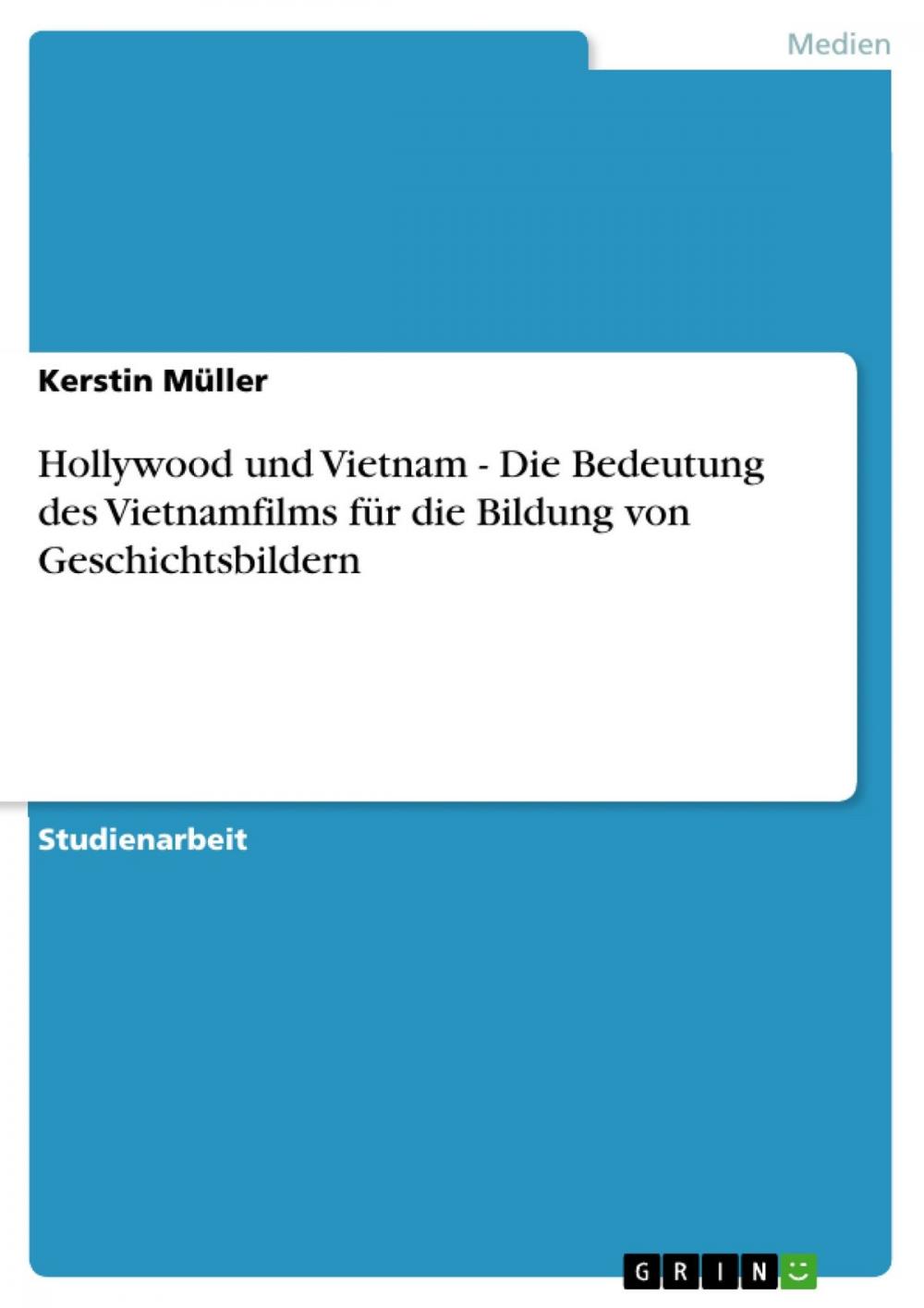 Medien

Kerstin Müller

Hollywood und Vietnam - Die Bedeutung des Vietnamfilms für die Bildung von Geschichtsbildern

Studienarbeit

GRIN